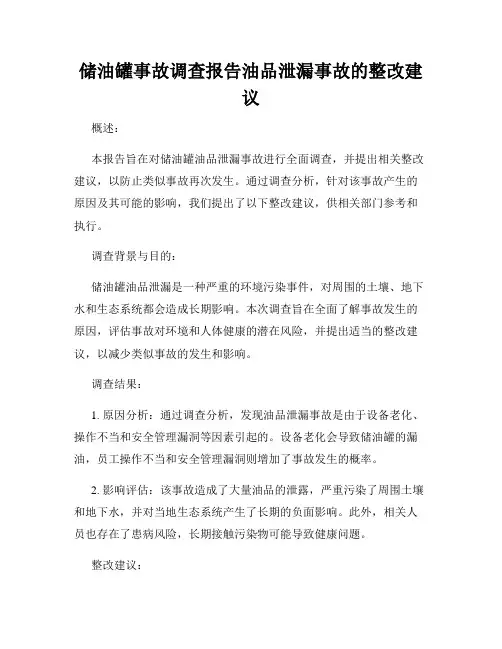 储油罐事故调查报告油品泄漏事故的整改建议

概述：

本报告旨在对储油罐油品泄漏事故进行全面调查，并提出相关整改建议，以防止类似事故再次发生。通过调查分析，针对该事故产生的原因及其可能的影响，我们提出了以下整改建议，供相关部门参考和执行。

调查背景与目的：

储油罐油品泄漏是一种严重的环境污染事件，对周围的土壤、地下水和生态系统都会造成长期影响。本次调查旨在全面了解事故发生的原因，评估事故对环境和人体健康的潜在风险，并提出适当的整改建议，以减少类似事故的发生和影响。

调查结果：

1. 原因分析：通过调查分析，发现油品泄漏事故是由于设备老化、操作不当和安全管理漏洞等因素引起的。设备老化会导致储油罐的漏油，员工操作不当和安全管理漏洞则增加了事故发生的概率。

2. 影响评估：该事故造成了大量油品的泄露，严重污染了周围土壤和地下水，并对当地生态系统产生了长期的负面影响。此外，相关人员也存在了患病风险，长期接触污染物可能导致健康问题。

整改建议：